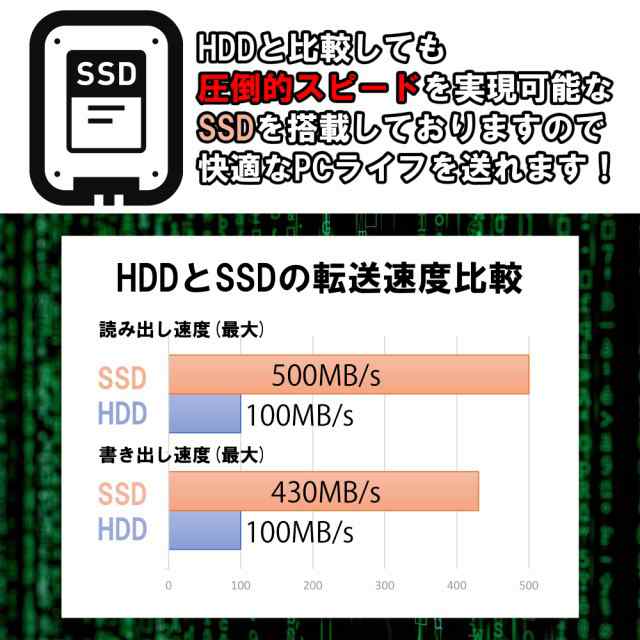 SSD

HDDと比較しても
圧倒的スピードを実現可能な
SSDを搭載しておりますので
快適なPCライフを送れます！

HDDとSSDの転送速度比較

読み出し速度（最大）

SSD 500MB/s
HDD 100MB/s

書き出し速度（最大）

SSD 430MB/s
HDD 100MB/s

0 100 200 300 400 500